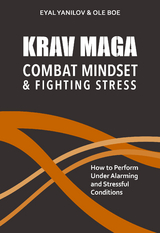 EYAL YANILOV & OLE BOE

KRAV MAGA
COMBAT MINDSET
& FIGHTING STRESS

How to Perform Under Alarming and Stressful Conditions